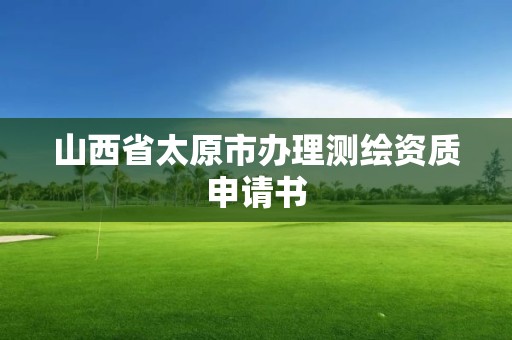 山西省太原市办理测绘资质申请书